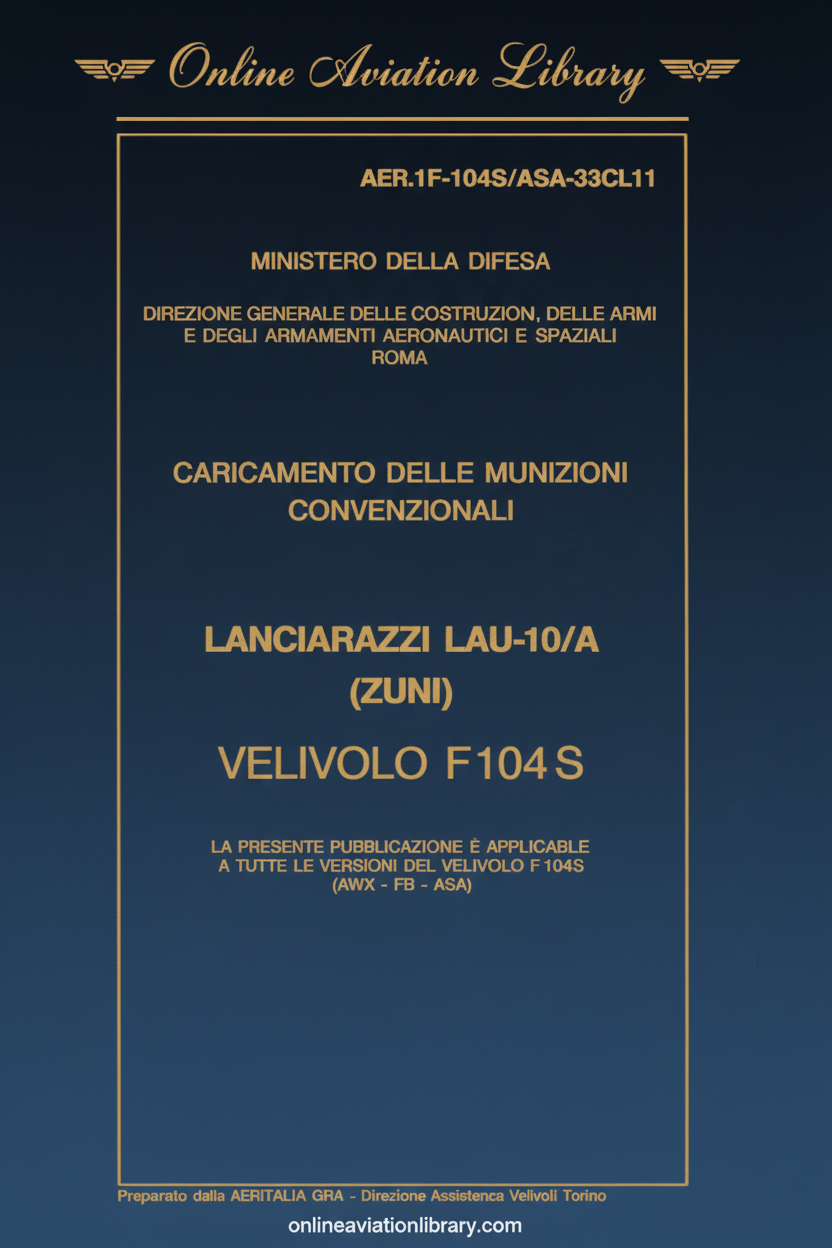 Online Aviation Library

AER.1F-104S/ASA-33CL11

MINISTERO DELLA DIFESA

DIREZIONE GENERALE DELLE COSTRUZION, DELLE ARMI E DEGLI ARMAMENTI AERONAUTICI E SPAZIALI ROMA

CARICAMENTO DELLE MUNIZIONI CONVENZIONALI

LANCIARAZZI LAU-10/A (ZUNI)

VELIVOLO F104S

LA PRESENTE PUBBLICAZIONE È APPLICABLE A TUTTE LE VERSIONI DEL VELIVOLO F104S (AWX - FB - ASA)

Preparato dalla AERITALIA GRA - Direzione Assistenca Velivoli Torino

onlineaviationlibrary.com